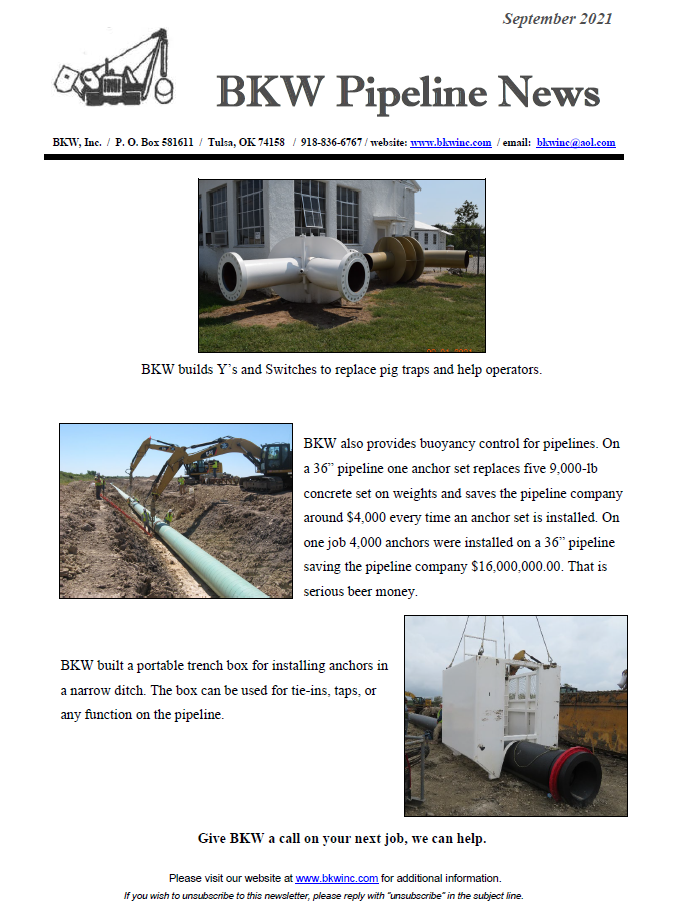 September 2021

BKW Pipeline News

BKW, Inc. / P. O. Box 581611 / Tulsa, OK 74158 / 918-836-6767 / website: www.bkwinc.com / email: bkwinc@aol.com

BKW builds Y's and Switches to replace pig traps and help operators.

BKW also provides buoyancy control for pipelines. On a 36" pipeline one anchor set replaces five 9,000-lb concrete set on weights and saves the pipeline company around $4,000 every time an anchor set is installed. On one job 4,000 anchors were installed on a 36" pipeline saving the pipeline company $16,000,000.00. That is serious beer money.

BKW built a portable trench box for installing anchors in a narrow ditch. The box can be used for tie-ins, taps, or any function on the pipeline.

Give BKW a call on your next job, we can help.

Please visit our website at www.bkwinc.com for additional information.
If you wish to unsubscribe to this newsletter, please reply with "unsubscribe" in the subject line.